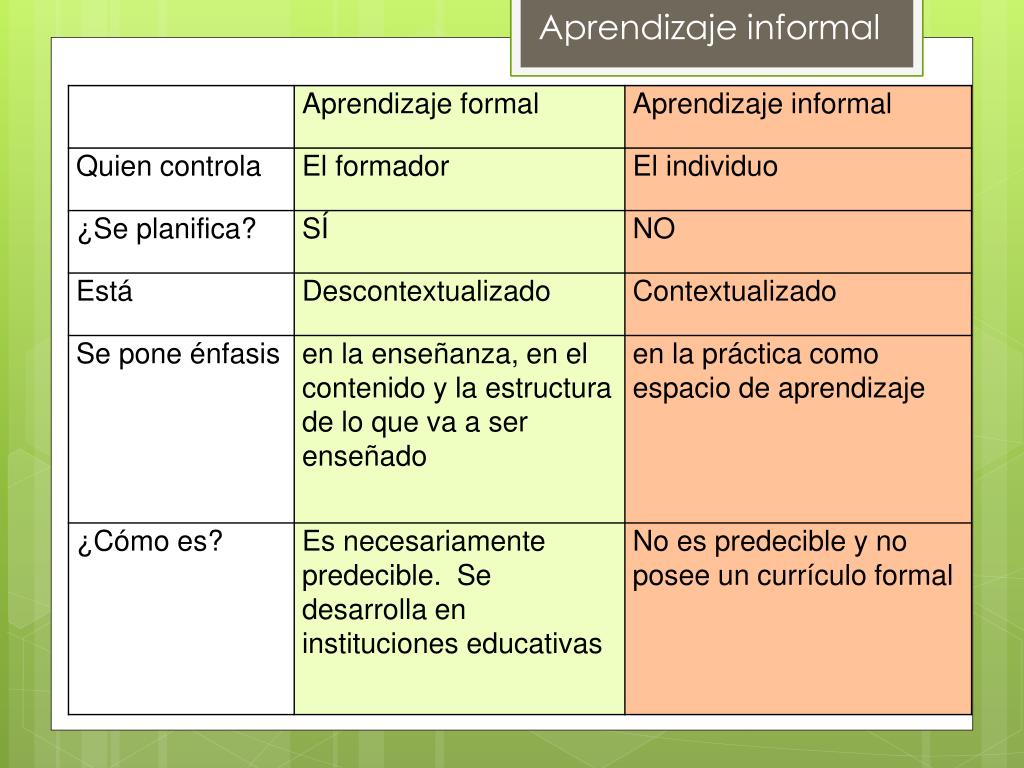 Aprendizaje informal

| | Aprendizaje formal | Aprendizaje informal |
|---|---|---|
| Quien controla | El formador | El individuo |
| ¿Se planifica? | SÍ | NO |
| Está | Descontextualizado | Contextualizado |
| Se pone énfasis | en la enseñanza, en el contenido y la estructura de lo que va a ser enseñado | en la práctica como espacio de aprendizaje |
| ¿Cómo es? | Es necesariamente predecible. Se desarrolla en instituciones educativas | No es predecible y no posee un currículo formal |